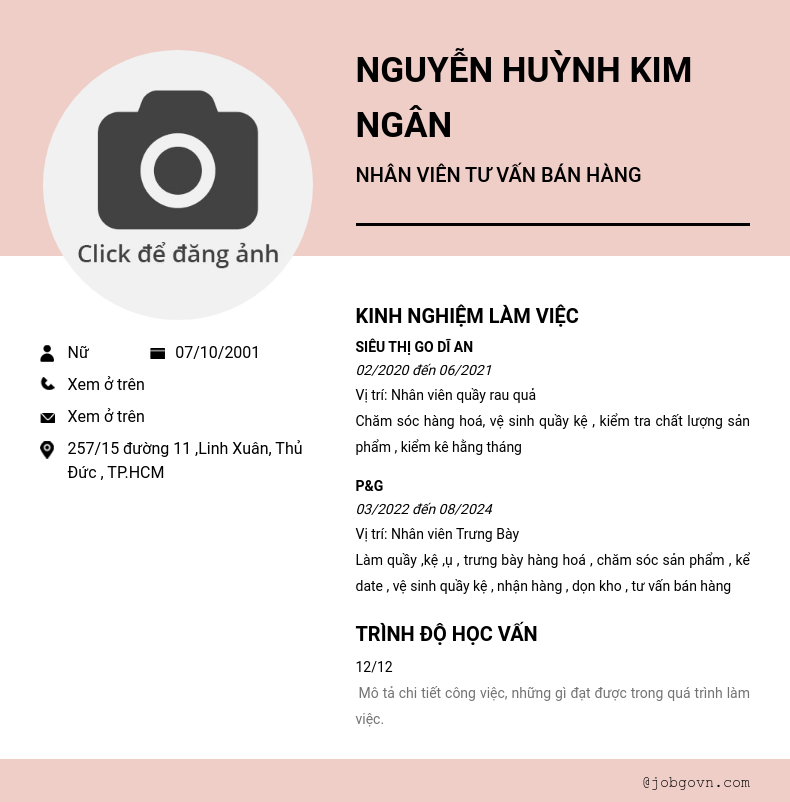 Click để đăng ảnh

Nữ 07/10/2001

Xem ở trên

Xem ở trên

257/15 đường 11 ,Linh Xuân, Thủ Đức , TP.HCM

NGUYỄN HUỲNH KIM NGÂN

NHÂN VIÊN TƯ VẤN BÁN HÀNG

KINH NGHIỆM LÀM VIỆC

SIÊU THỊ GO DĨ AN

02/2020 đến 06/2021

Vị trí: Nhân viên quầy rau quả

Chăm sóc hàng hoá, vệ sinh quầy kệ , kiểm tra chất lượng sản phẩm , kiểm kê hằng tháng

P&G

03/2022 đến 08/2024

Vị trí: Nhân viên Trưng Bày

Làm quầy ,kệ ,ụ , trưng bày hàng hoá , chăm sóc sản phẩm , kể date , vệ sinh quầy kệ , nhận hàng , dọn kho , tư vấn bán hàng

TRÌNH ĐỘ HỌC VẤN

12/12

Mô tả chi tiết công việc, những gì đạt được trong quá trình làm việc.

@jobgovn.com